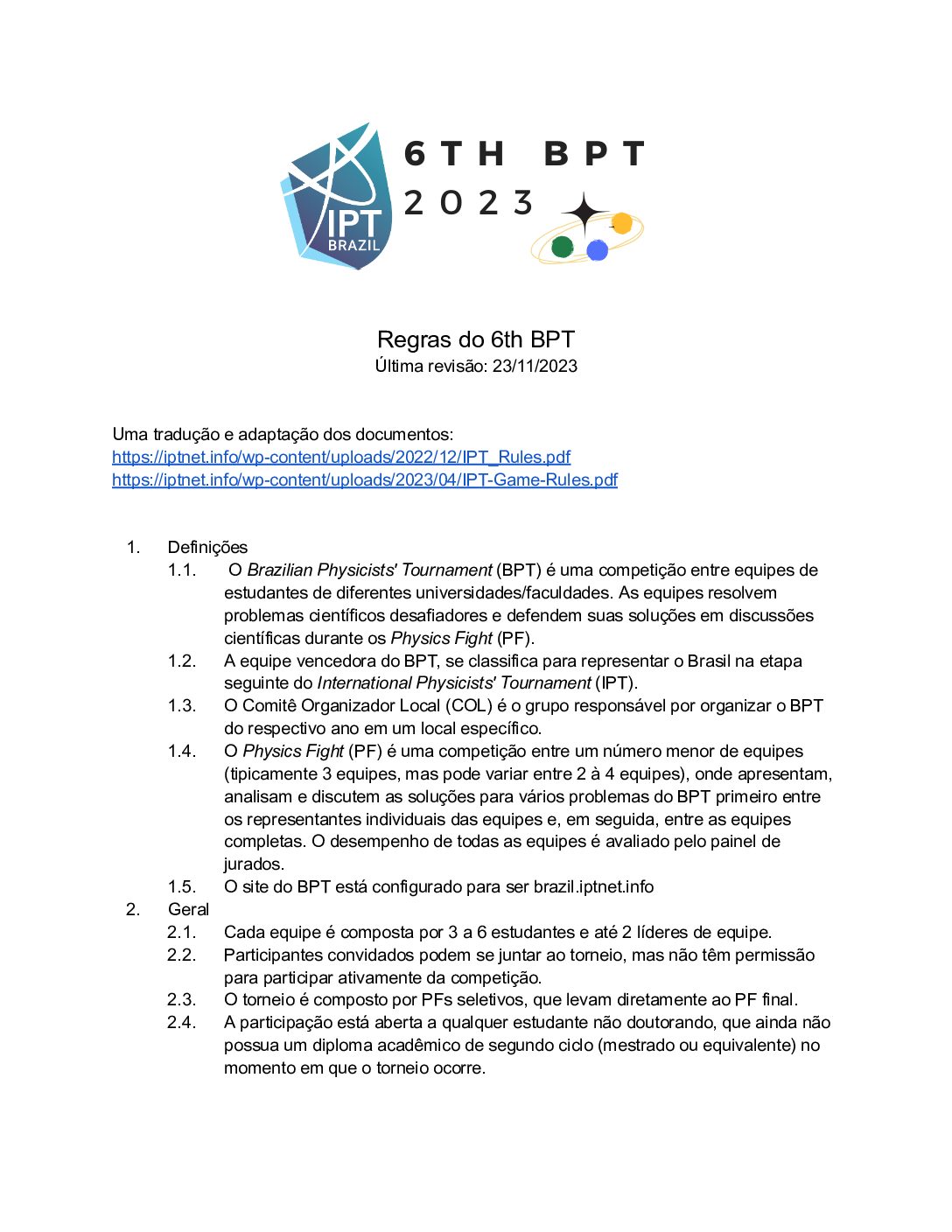 IPT
BRAZIL

6TH BPT
2023

Regras do 6th BPT
Última revisão: 23/11/2023

Uma tradução e adaptação dos documentos:
https://iptnet.info/wp-content/uploads/2022/12/IPT_Rules.pdf
https://iptnet.info/wp-content/uploads/2023/04/IPT-Game-Rules.pdf

1. Definições
1.1. O Brazilian Physicists' Tournament (BPT) é uma competição entre equipes de estudantes de diferentes universidades/faculdades. As equipes resolvem problemas científicos desafiadores e defendem suas soluções em discussões científicas durante os Physics Fight (PF).
1.2. A equipe vencedora do BPT, se classifica para representar o Brasil na etapa seguinte do International Physicists' Tournament (IPT).
1.3. O Comitê Organizador Local (COL) é o grupo responsável por organizar o BPT do respectivo ano em um local específico.
1.4. O Physics Fight (PF) é uma competição entre um número menor de equipes (tipicamente 3 equipes, mas pode variar entre 2 à 4 equipes), onde apresentam, analisam e discutem as soluções para vários problemas do BPT primeiro entre os representantes individuais das equipes e, em seguida, entre as equipes completas. O desempenho de todas as equipes é avaliado pelo painel de jurados.
1.5. O site do BPT está configurado para ser brazil.iptnet.info
2. Geral
2.1. Cada equipe é composta por 3 a 6 estudantes e até 2 líderes de equipe.
2.2. Participantes convidados podem se juntar ao torneio, mas não têm permissão para participar ativamente da competição.
2.3. O torneio é composto por PFs seletivos, que levam diretamente ao PF final.
2.4. A participação está aberta a qualquer estudante não doutorando, que ainda não possua um diploma acadêmico de segundo ciclo (mestrado ou equivalente) no momento em que o torneio ocorre.